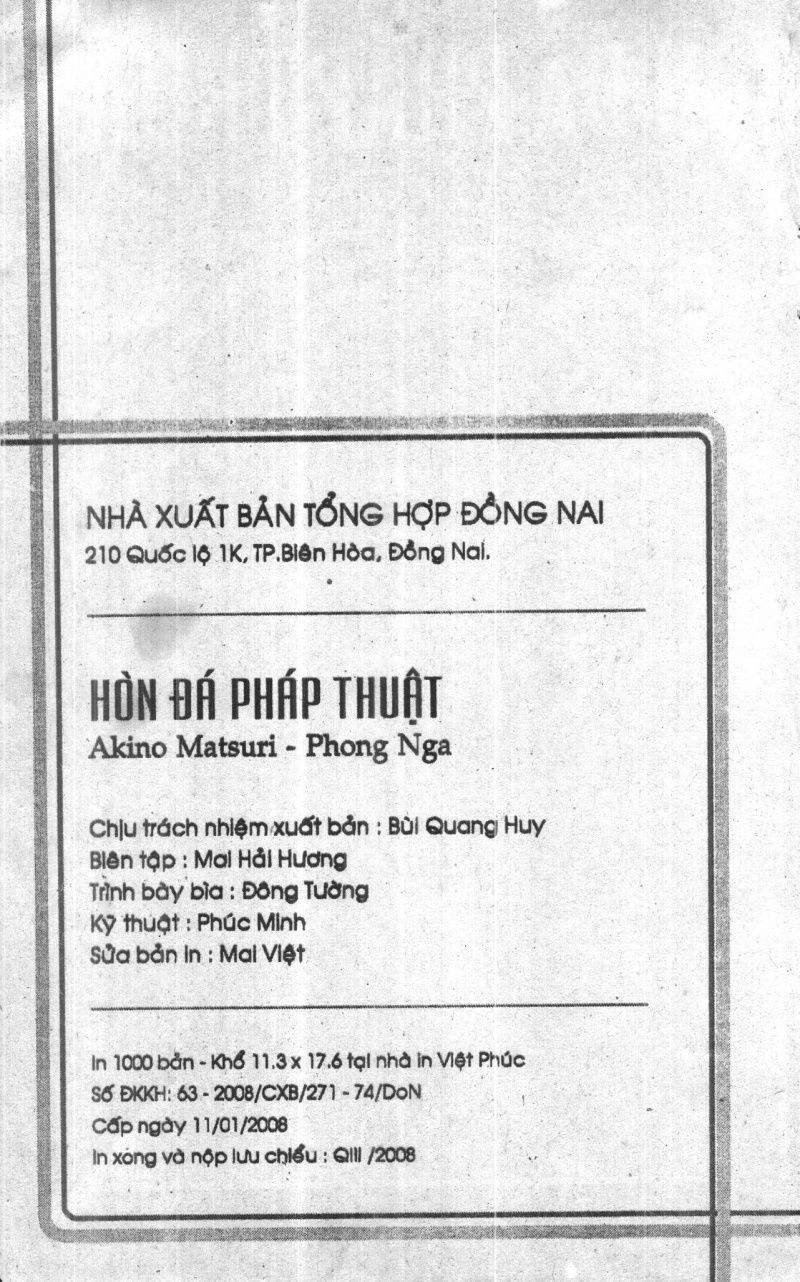 NHÀ XUẤT BẢN TỔNG HỢP ĐỒNG NAI
210 Quốc lộ 1K, TP.Biên Hòa, Đồng Nai.

HÒN ĐÁ PHÁP THUẬT
Akino Matsuri - Phong Nga

Chịu trách nhiệm xuất bản : Bùi Quang Huy
Biên tập : Mai Hải Hương
Trình bày bìa : Đông Tường
Kỹ thuật : Phúc Minh
Sửa bản in : Mai Việt

In 1000 bản - Khổ 11.3 x 17.6 tại nhà in Việt Phúc
Số ĐKKH: 63 - 2008/CXB/271 - 74/DoN
Cấp ngày 11/01/2008
In xong và nộp lưu chiểu : QIII /2008